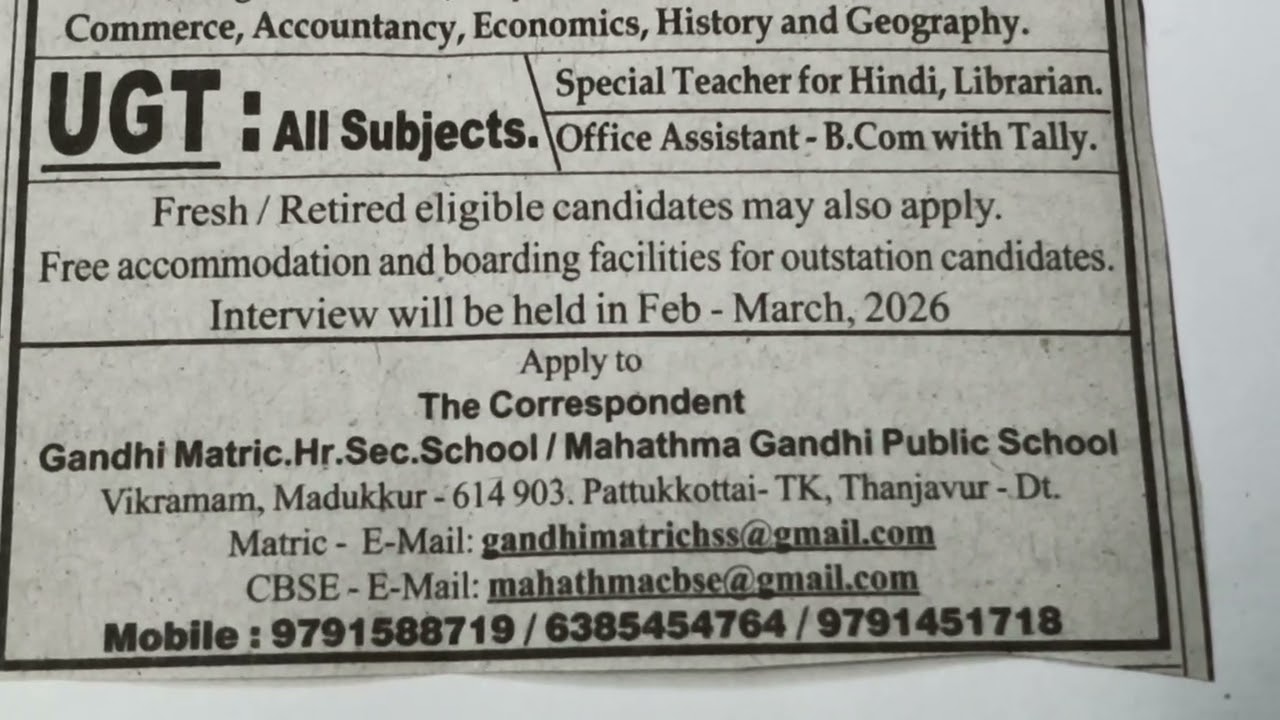 Commerce, Accountancy, Economics, History and Geography.

UGT : All Subjects.

Special Teacher for Hindi, Librarian.

Office Assistant - B.Com with Tally.

Fresh / Retired eligible candidates may also apply.
Free accommodation and boarding facilities for outstation candidates.
Interview will be held in Feb - March, 2026

Apply to
The Correspondent
Gandhi Matric.Hr.Sec.School / Mahathma Gandhi Public School
Vikramam, Madukkur - 614 903. Pattukkottai- TK, Thanjavur - Dt.
Matric - E-Mail: gandhimatrichss@gmail.com
CBSE - E-Mail: mahathmacbse@gmail.com
Mobile : 9791588719 / 6385454764 / 9791451718